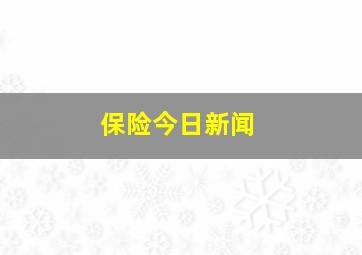 保险今日新闻